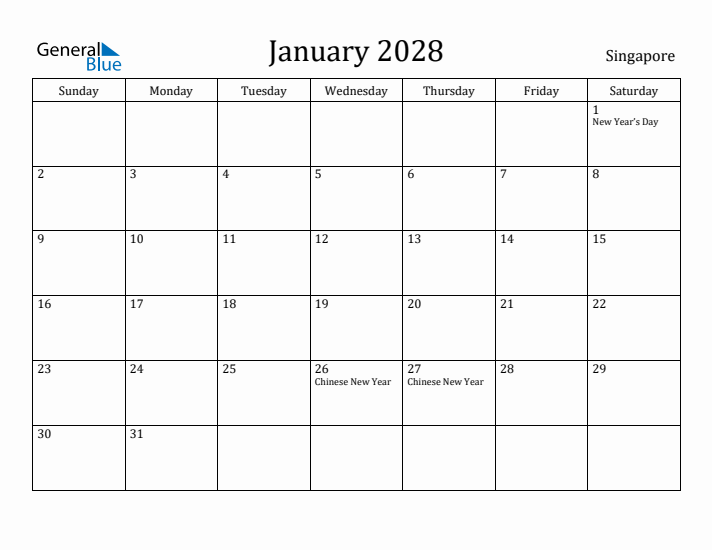 General Blue

January 2028

Singapore

| Sunday | Monday | Tuesday | Wednesday | Thursday | Friday | Saturday |
|---|---|---|---|---|---|---|
| | | | | | | 1 New Year's Day |
| 2 | 3 | 4 | 5 | 6 | 7 | 8 |
| 9 | 10 | 11 | 12 | 13 | 14 | 15 |
| 16 | 17 | 18 | 19 | 20 | 21 | 22 |
| 23 | 24 | 25 | 26 Chinese New Year | 27 Chinese New Year | 28 | 29 |
| 30 | 31 | | | | | |